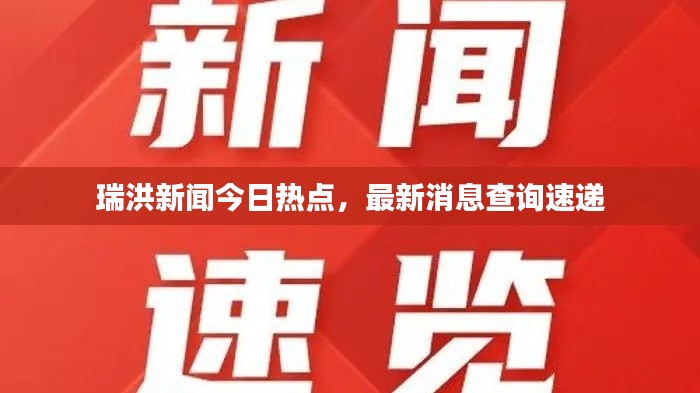 新闻

瑞洪新闻今日热点，最新消息查询速递

速览